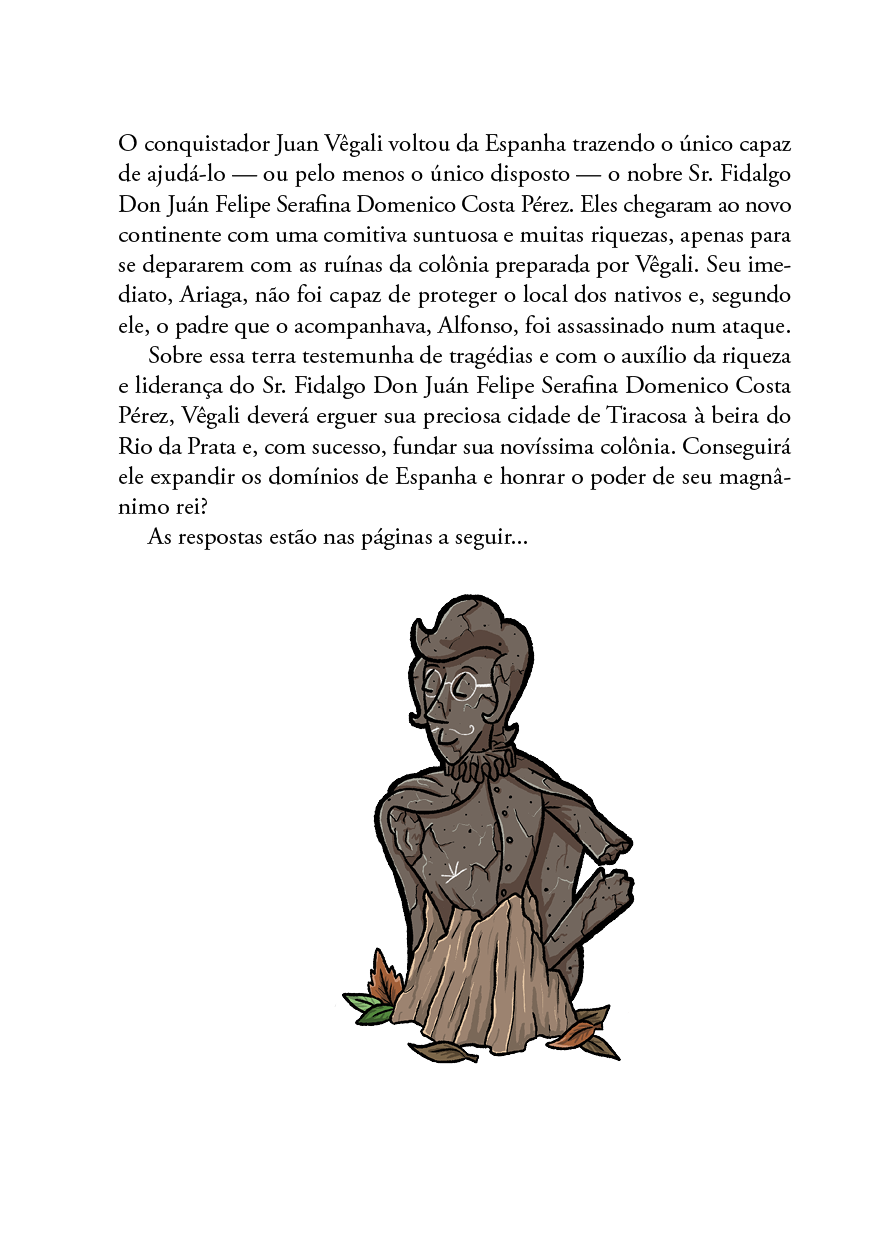 O conquistador Juan Vêgali voltou da Espanha trazendo o único capaz de ajudá-lo — ou pelo menos o único disposto — o nobre Sr. Fidalgo Don Juán Felipe Serafina Domenico Costa Pérez. Eles chegaram ao novo continente com uma comitiva suntuosa e muitas riquezas, apenas para se depararem com as ruínas da colônia preparada por Vêgali. Seu imediato, Ariaga, não foi capaz de proteger o local dos nativos e, segundo ele, o padre que o acompanhava, Alfonso, foi assassinado num ataque.

Sobre essa terra testemunha de tragédias e com o auxílio da riqueza e liderança do Sr. Fidalgo Don Juán Felipe Serafina Domenico Costa Pérez, Vêgali deverá erguer sua preciosa cidade de Tiracosa à beira do Rio da Prata e, com sucesso, fundar sua novíssima colônia. Conseguirá ele expandir os domínios de Espanha e honrar o poder de seu magnânimo rei?

As respostas estão nas páginas a seguir...